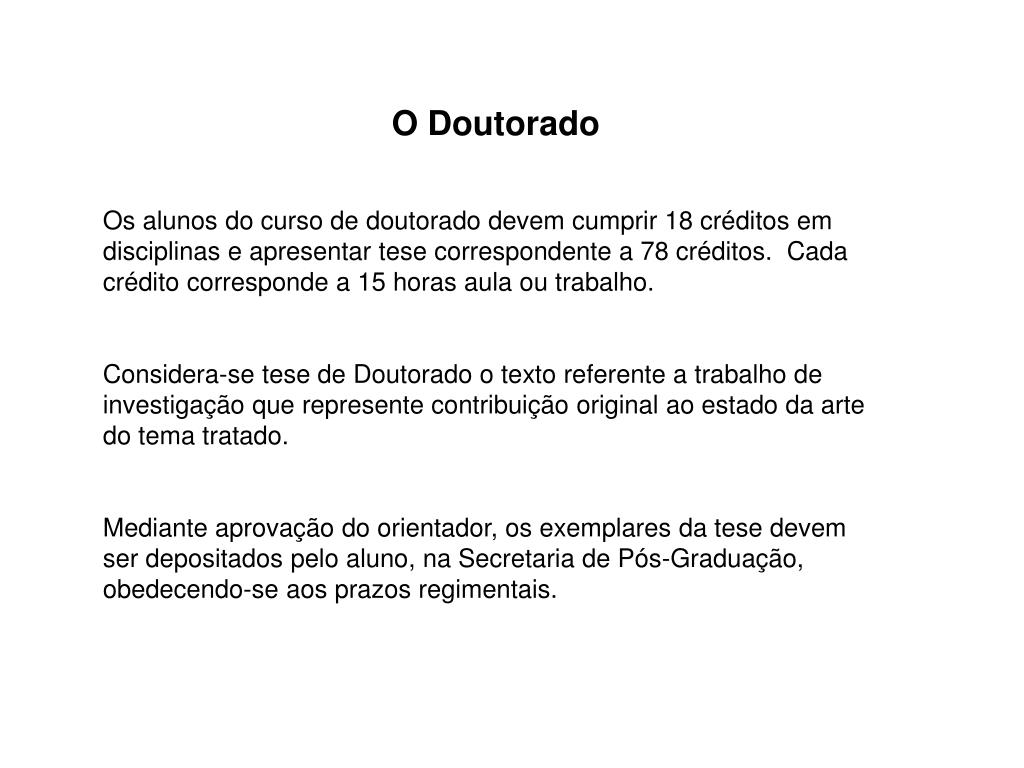 O Doutorado

Os alunos do curso de doutorado devem cumprir 18 créditos em disciplinas e apresentar tese correspondente a 78 créditos. Cada crédito corresponde a 15 horas aula ou trabalho.

Considera-se tese de Doutorado o texto referente a trabalho de investigação que represente contribuição original ao estado da arte do tema tratado.

Mediante aprovação do orientador, os exemplares da tese devem ser depositados pelo aluno, na Secretaria de Pós-Graduação, obedecendo-se aos prazos regimentais.